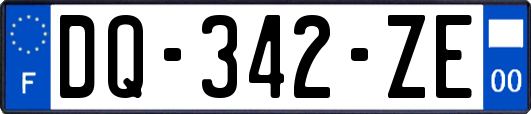 F

DQ-342-ZE

00